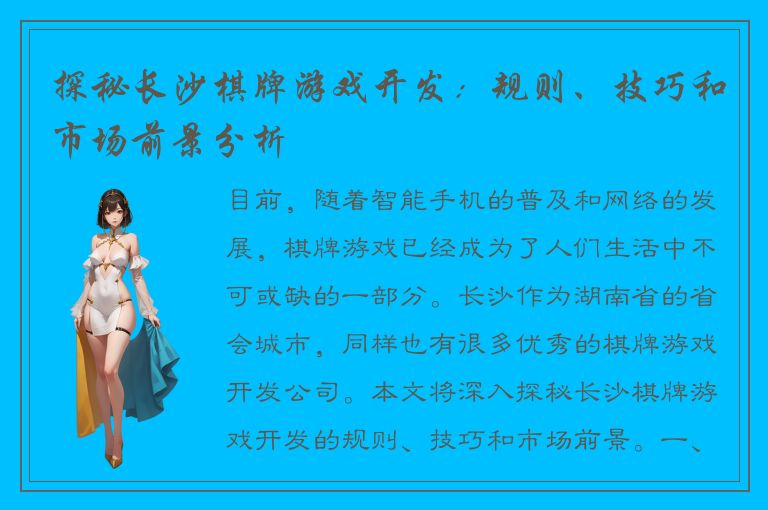 探秘长沙棋牌游戏开发：规则、技巧和市场前景分析

目前，随着智能手机的普及和网络的发展，棋牌游戏已经成为了人们生活中不可或缺的一部分。长沙作为湖南省的省会城市，同样也有很多优秀的棋牌游戏开发公司。本文将深入探秘长沙棋牌游戏开发的规则、技巧和市场前景。一、